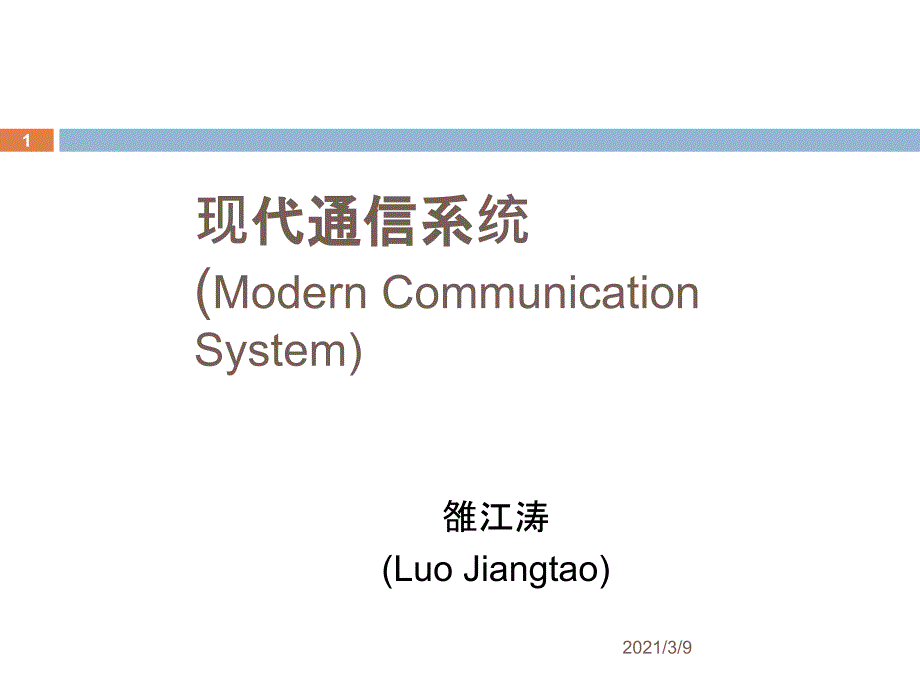 1

现代通信系统
(Modern Communication System)

雒江涛
(Luo Jiangtao)

2021/3/9